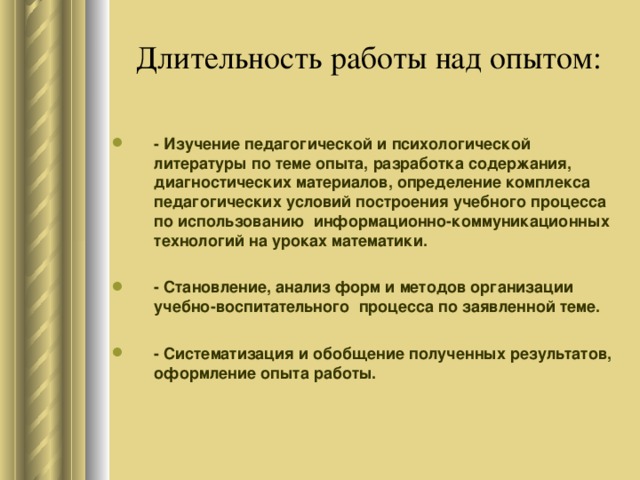 Длительность работы над опытом:

- Изучение педагогической и психологической литературы по теме опыта, разработка содержания, диагностических материалов, определение комплекса педагогических условий построения учебного процесса по использованию информационно-коммуникационных технологий на уроках математики.

- Становление, анализ форм и методов организации учебно-воспитательного процесса по заявленной теме.

- Систематизация и обобщение полученных результатов, оформление опыта работы.